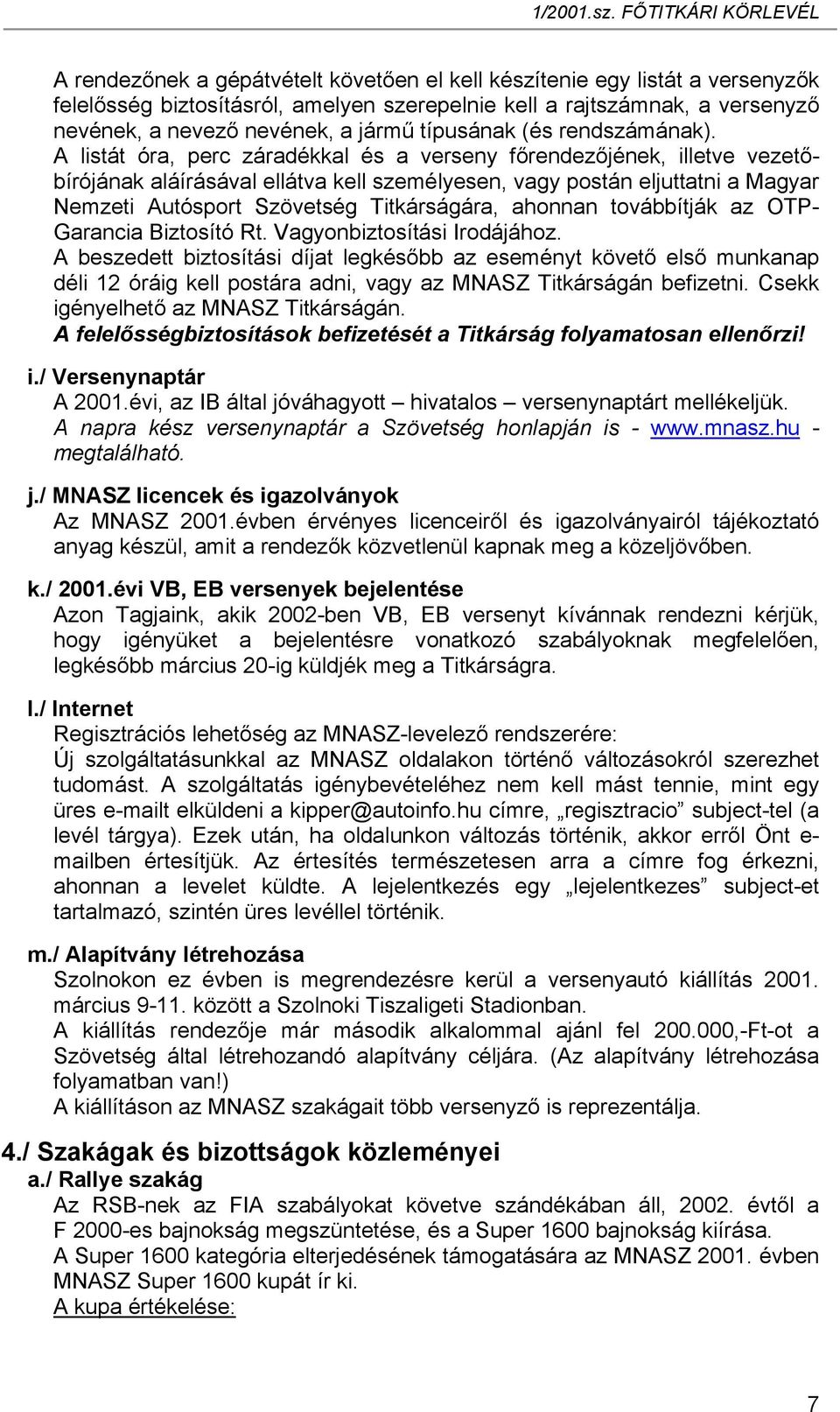 1/2001.sz. FŐTITKÁRI KÖRLEVÉL

A rendezőnek a gépátvételt követően el kell készítenie egy listát a versenyzők felelősség biztosításról, amelyen szerepelnie kell a rajtszámnak, a versenyző nevének, a nevező nevének, a jármű típusának (és rendszámának). A listát óra, perc záradékkal és a verseny főrendezőjének, illetve vezetőbírójának aláírásával ellátva kell személyesen, vagy postán eljuttatni a Magyar Nemzeti Autósport Szövetség Titkárságára, ahonnan továbbítják az OTP-Garancia Biztosító Rt. Vagyonbiztosítási Irodájához.
A beszedett biztosítási díjat legkésőbb az eseményt követő első munkanap déli 12 óráig kell postára adni, vagy az MNASZ Titkárságán befizetni. Csekk igényelhető az MNASZ Titkárságán.
A felelősségbiztosítások befizetését a Titkárság folyamatosan ellenőrzi!

i./ Versenynaptár
A 2001.évi, az IB által jóváhagyott – hivatalos – versenynaptárt mellékeljük.
A napra kész versenynaptár a Szövetség honlapján is - www.mnasz.hu - megtalálható.

j./ MNASZ licencek és igazolványok
Az MNASZ 2001.évben érvényes licenceiről és igazolványairól tájékoztató anyag készül, amit a rendezők közvetlenül kapnak meg a közeljövőben.

k./ 2001.évi VB, EB versenyek bejelentése
Azon Tagjaink, akik 2002-ben VB, EB versenyt kívánnak rendezni kérjük, hogy igényüket a bejelentésre vonatkozó szabályoknak megfelelően, legkésőbb március 20-ig küldjék meg a Titkárságra.

l./ Internet
Regisztrációs lehetőség az MNASZ-levelező rendszerére:
Új szolgáltatásunkkal az MNASZ oldalakon történő változásokról szerezhet tudomást. A szolgáltatás igénybevételéhez nem kell mást tennie, mint egy üres e-mailt elküldeni a kipper@autoinfo.hu címre, „regisztracio” subject-tel (a levél tárgya). Ezek után, ha oldalunkon változás történik, akkor erről Önt e-mailben értesítjük. Az értesítés természetesen arra a címre fog érkezni, ahonnan a levelet küldte. A lejelentkezés egy „lejelentkezes” subject-et tartalmazó, szintén üres levéllel történik.

m./ Alapítvány létrehozása
Szolnokon ez évben is megrendezésre kerül a versenyautó kiállítás 2001. március 9-11. között a Szolnoki Tiszaligeti Stadionban.
A kiállítás rendezője már második alkalommal ajánl fel 200.000,-Ft-ot a Szövetség által létrehozandó alapítvány céljára. (Az alapítvány létrehozása folyamatban van!)
A kiállításon az MNASZ szakágait több versenyző is reprezentálja.

4./ Szakágak és bizottságok közleményei
a./ Rallye szakág
Az RSB-nek az FIA szabályokat követve szándékában áll, 2002. évtől a F 2000-es bajnokság megszüntetése, és a Super 1600 bajnokság kiírása.
A Super 1600 kategória elterjedésének támogatására az MNASZ 2001. évben MNASZ Super 1600 kupát ír ki.
A kupa értékelése:

7